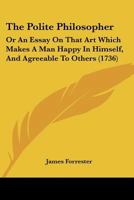 The Polite Philosopher

Or An Essay On That Art Which Makes A Man Happy In Himself, And Agreeable To Others (1736)

James Forrester